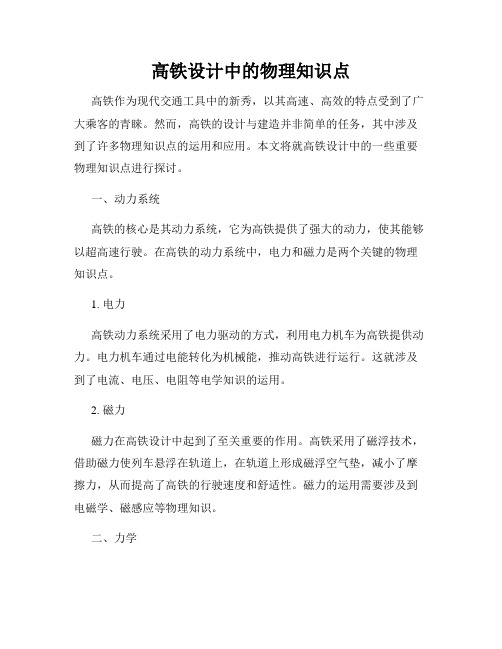 高铁设计中的物理知识点

高铁作为现代交通工具中的新秀，以其高速、高效的特点受到了广大乘客的青睐。然而，高铁的设计与建造并非简单的任务，其中涉及到了许多物理知识点的运用和应用。本文将就高铁设计中的一些重要物理知识点进行探讨。

一、动力系统

高铁的核心是其动力系统，它为高铁提供了强大的动力，使其能够以超高速行驶。在高铁的动力系统中，电力和磁力是两个关键的物理知识点。

1. 电力

高铁动力系统采用了电力驱动的方式，利用电力机车为高铁提供动力。电力机车通过电能转化为机械能，推动高铁进行运行。这就涉及到了电流、电压、电阻等电学知识的运用。

2. 磁力

磁力在高铁设计中起到了至关重要的作用。高铁采用了磁浮技术，借助磁力使列车悬浮在轨道上，在轨道上形成磁浮空气垫，减小了摩擦力，从而提高了高铁的行驶速度和舒适性。磁力的运用需要涉及到电磁学、磁感应等物理知识。

二、力学